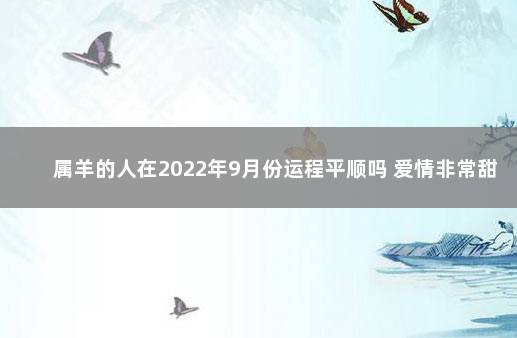 属羊的人在2022年9月份运程平顺吗 爱情非常甜